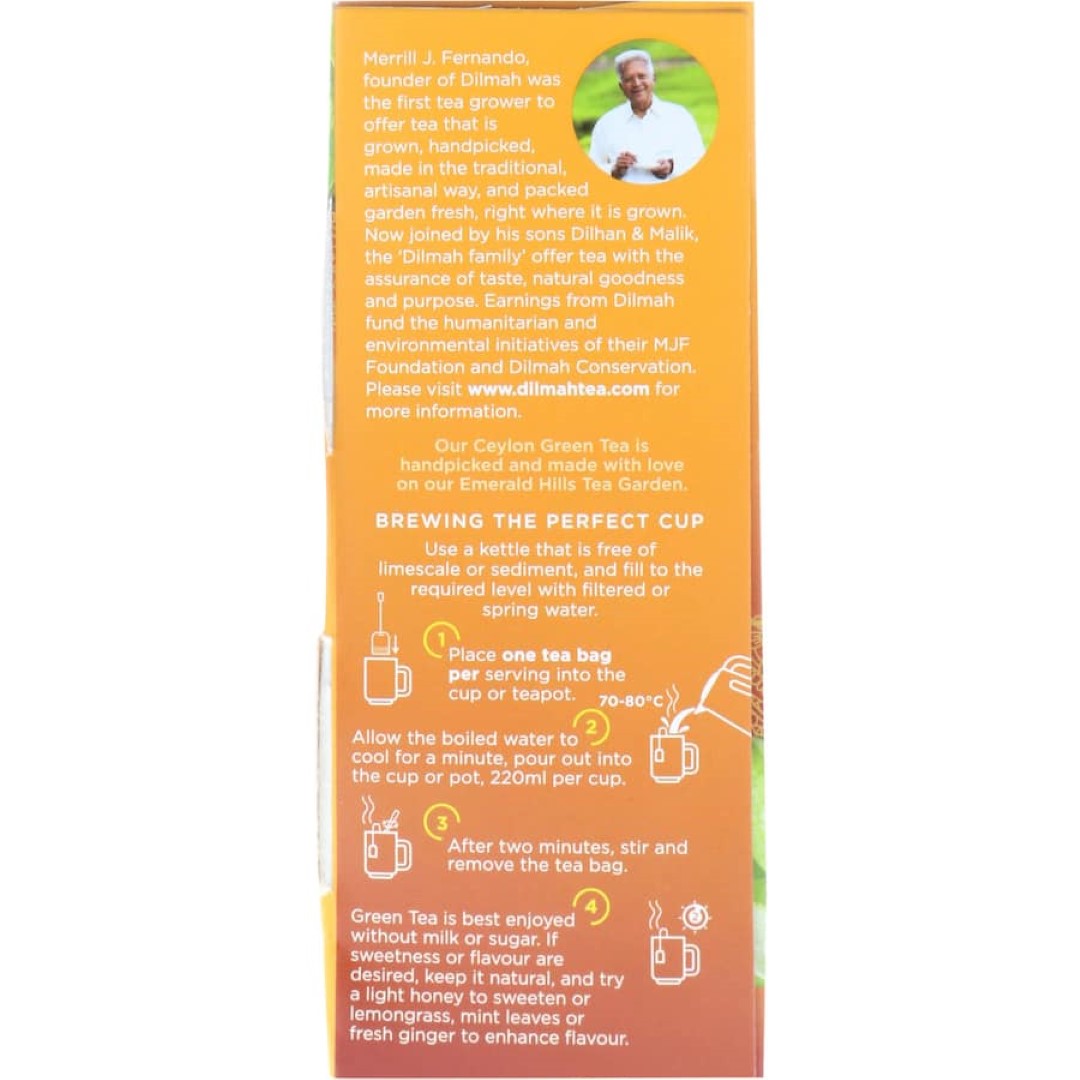 Merrill J. Fernando, founder of Dilmah was the first tea grower to offer tea that is grown, handpicked, made in the traditional, artisanal way, and packed garden fresh, right where it is grown. Now joined by his sons Dilhan & Malik, the 'Dilmah family' offer tea with the assurance of taste, natural goodness and purpose. Earnings from Dilmah fund the humanitarian and environmental initiatives of their MJF Foundation and Dilmah Conservation. Please visit www.dilmahtea.com for more information.

Our Ceylon Green Tea is handpicked and made with love on our Emerald Hills Tea Garden.

BREWING THE PERFECT CUP

Use a kettle that is free of limescale or sediment, and fill to the required level with filtered or spring water.

1 Place one tea bag per serving into the cup or teapot.

70-80°C

2 Allow the boiled water to cool for a minute, pour out into the cup or pot, 220ml per cup.

3 After two minutes, stir and remove the tea bag.

4 Green Tea is best enjoyed without milk or sugar. If sweetness or flavour are desired, keep it natural, and try a light honey to sweeten or lemongrass, mint leaves or fresh ginger to enhance flavour.